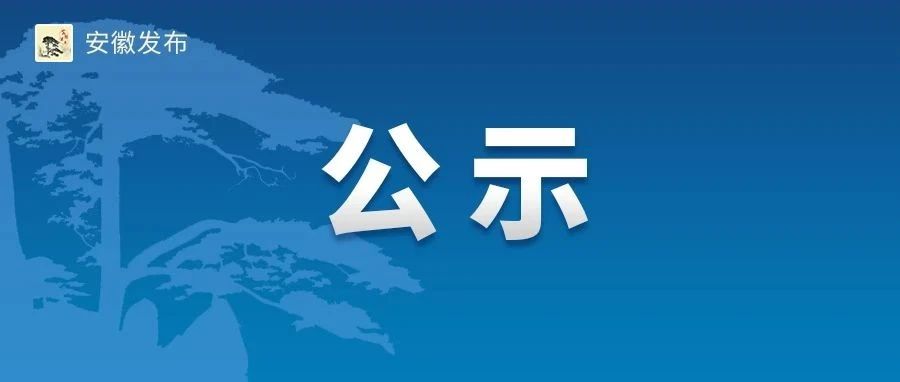 安徽发布

公示